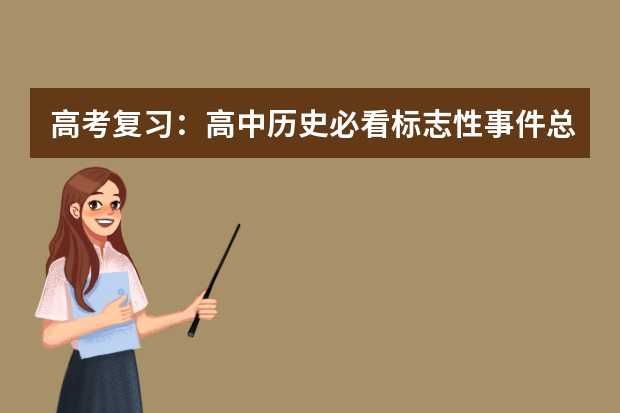 高考复习：高中历史必看标志性事件总